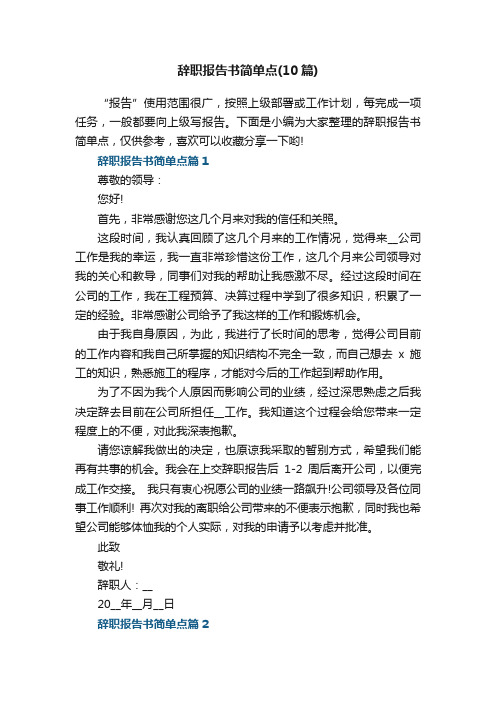 辞职报告书简单点(10篇)

“报告”使用范围很广，按照上级部署或工作计划，每完成一项任务，一般都要向上级写报告。下面是小编为大家整理的辞职报告书简单点，仅供参考，喜欢可以收藏分享一下哟!

辞职报告书简单点篇1

尊敬的领导：

您好!

首先，非常感谢您这几个月来对我的信任和关照。

这段时间，我认真回顾了这几个月来的工作情况，觉得来__公司工作是我的幸运，我一直非常珍惜这份工作，这几个月来公司领导对我的关心和教导，同事们对我的帮助让我感激不尽。经过这段时间在公司的工作，我在工程预算、决算过程中学到了很多知识，积累了一定的经验。非常感谢公司给予了我这样的工作和锻炼机会。

由于我自身原因，为此，我进行了长时间的思考，觉得公司目前的工作内容和我自己所掌握的知识结构不完全一致，而自己想去 x 施工的知识，熟悉施工的程序，才能对今后的工作起到帮助作用。

为了不因为我个人原因而影响公司的业绩，经过深思熟虑之后我决定辞去目前在公司所担任__工作。我知道这个过程会给您带来一定程度上的不便，对此我深表抱歉。

请您谅解我做出的决定，也原谅我采取的暂别方式，希望我们能再有共事的机会。我会在上交辞职报告后 1-2 周后离开公司，以便完成工作交接。 我只有衷心祝愿公司的业绩一路飙升!公司领导及各位同事工作顺利! 再次对我的离职给公司带来的不便表示抱歉，同时我也希望公司能够体恤我的个人实际，对我的申请予以考虑并批准。

此致

敬礼!

辞职人：__

20__年__月__日

辞职报告书简单点篇2